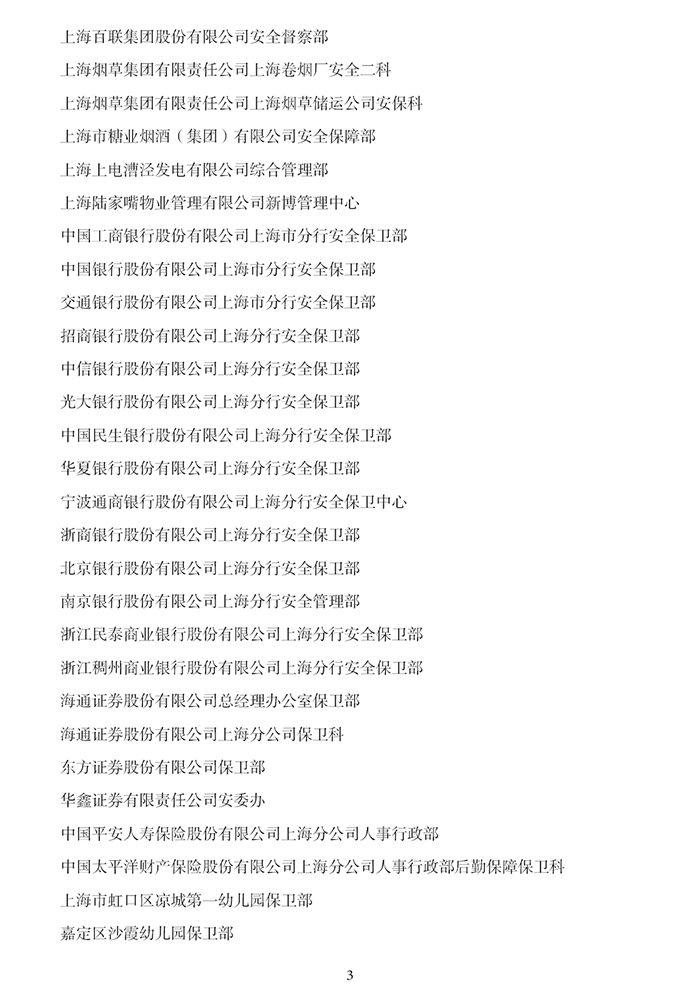 上海百联集团股份有限公司安全督察部

上海烟草集团有限责任公司上海卷烟厂安全二科

上海烟草集团有限责任公司上海烟草储运公司安保科

上海市糖业烟酒（集团）有限公司安全保障部

上海上电漕泾发电有限公司综合管理部

上海陆家嘴物业管理有限公司新博管理中心

中国工商银行股份有限公司上海市分行安全保卫部

中国银行股份有限公司上海市分行安全保卫部

交通银行股份有限公司上海市分行安全保卫部

招商银行股份有限公司上海分行安全保卫部

中信银行股份有限公司上海分行安全保卫部

光大银行股份有限公司上海分行安全保卫部

中国民生银行股份有限公司上海分行安全保卫部

华夏银行股份有限公司上海分行安全保卫部

宁波通商银行股份有限公司上海分行安全保卫中心

浙商银行股份有限公司上海分行安全保卫部

北京银行股份有限公司上海分行安全保卫部

南京银行股份有限公司上海分行安全管理部

浙江民泰商业银行股份有限公司上海分行安全保卫部

浙江稠州商业银行股份有限公司上海分行安全保卫部

海通证券股份有限公司总经理办公室保卫部

海通证券股份有限公司上海分公司保卫科

东方证券股份有限公司保卫部

华鑫证券有限责任公司安委办

中国平安人寿保险股份有限公司上海分公司人事行政部

中国太平洋财产保险股份有限公司上海分公司人事行政部后勤保障保卫科

上海市虹口区凉城第一幼儿园保卫部

嘉定区沙霞幼儿园保卫部

3